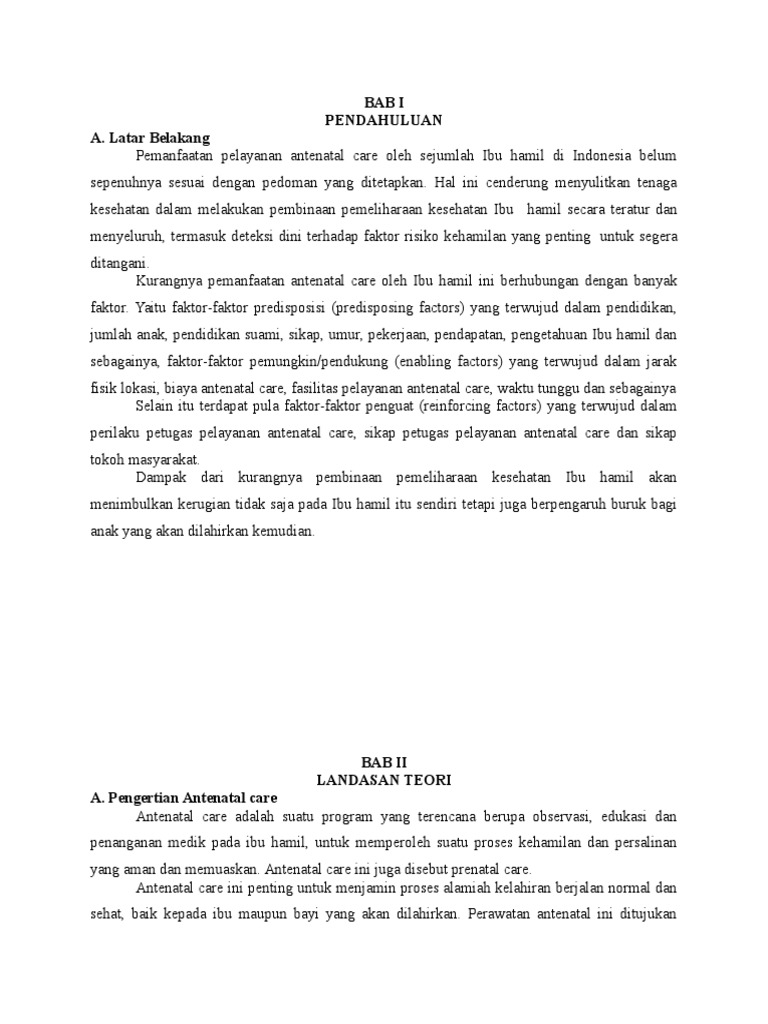 BAB I
PENDAHULUAN

A. Latar Belakang

Pemanfaatan pelayanan antenatal care oleh sejumlah Ibu hamil di Indonesia belum sepenuhnya sesuai dengan pedoman yang ditetapkan. Hal ini cenderung menyulitkan tenaga kesehatan dalam melakukan pembinaan pemeliharaan kesehatan Ibu hamil secara teratur dan menyeluruh, termasuk deteksi dini terhadap faktor risiko kehamilan yang penting untuk segera ditangani.

Kurangnya pemanfaatan antenatal care oleh Ibu hamil ini berhubungan dengan banyak faktor. Yaitu faktor-faktor predisposisi (predisposing factors) yang terwujud dalam pendidikan, jumlah anak, pendidikan suami, sikap, umur, pekerjaan, pendapatan, pengetahuan Ibu hamil dan sebagainya, faktor-faktor pemungkin/pendukung (enabling factors) yang terwujud dalam jarak fisik lokasi, biaya antenatal care, fasilitas pelayanan antenatal care, waktu tunggu dan sebagainya

Selain itu terdapat pula faktor-faktor penguat (reinforcing factors) yang terwujud dalam perilaku petugas pelayanan antenatal care, sikap petugas pelayanan antenatal care dan sikap tokoh masyarakat.

Dampak dari kurangnya pembinaan pemeliharaan kesehatan Ibu hamil akan menimbulkan kerugian tidak saja pada Ibu hamil itu sendiri tetapi juga berpengaruh buruk bagi anak yang akan dilahirkan kemudian.

BAB II
LANDASAN TEORI

A. Pengertian Antenatal care

Antenatal care adalah suatu program yang terencana berupa observasi, edukasi dan penanganan medik pada ibu hamil, untuk memperoleh suatu proses kehamilan dan persalinan yang aman dan memuaskan. Antenatal care ini juga disebut prenatal care.

Antenatal care ini penting untuk menjamin proses alamiah kelahiran berjalan normal dan sehat, baik kepada ibu maupun bayi yang akan dilahirkan. Perawatan antenatal ini ditujukan